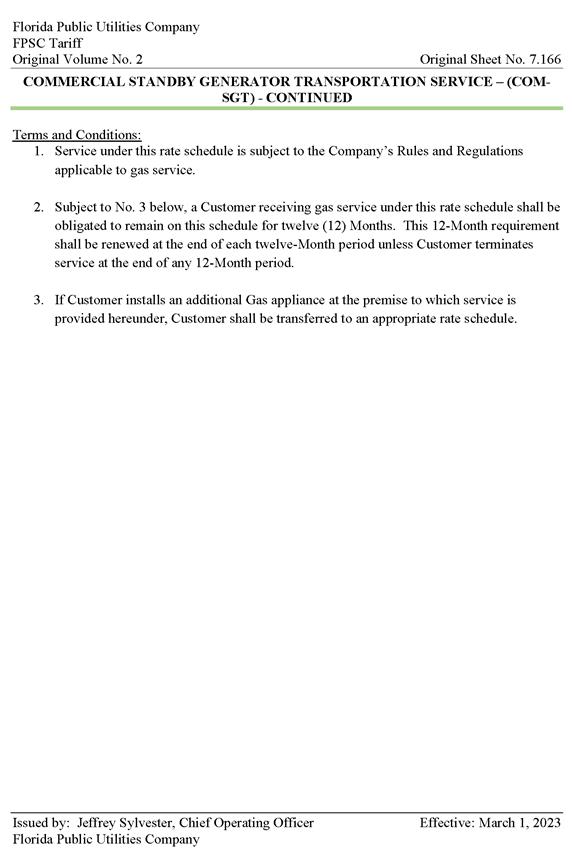 Florida Public Utilities Company
FPSC Tariff
Original Volume No. 2

Original Sheet No. 7.166

COMMERCIAL STANDBY GENERATOR TRANSPORTATION SERVICE – (COM-SGT) - CONTINUED

Terms and Conditions:

1. Service under this rate schedule is subject to the Company's Rules and Regulations applicable to gas service.

2. Subject to No. 3 below, a Customer receiving gas service under this rate schedule shall be obligated to remain on this schedule for twelve (12) Months. This 12-Month requirement shall be renewed at the end of each twelve-Month period unless Customer terminates service at the end of any 12-Month period.

3. If Customer installs an additional Gas appliance at the premise to which service is provided hereunder, Customer shall be transferred to an appropriate rate schedule.

Issued by: Jeffrey Sylvester, Chief Operating Officer
Florida Public Utilities Company

Effective: March 1, 2023